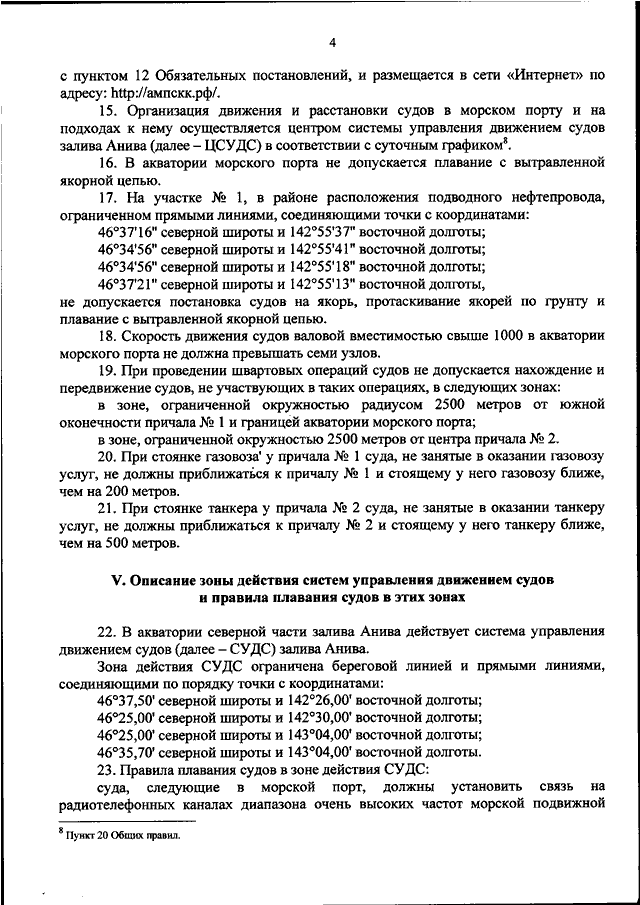 4

с пунктом 12 Обязательных постановлений, и размещается в сети «Интернет» по адресу: http://ампскк.рф/.

15. Организация движения и расстановки судов в морском порту и на подходах к нему осуществляется центром системы управления движением судов залива Анива (далее – ЦСУДС) в соответствии с суточным графиком$^8$.

16. В акватории морского порта не допускается плавание с вытравленной якорной цепью.

17. На участке № 1, в районе расположения подводного нефтепровода, ограниченном прямыми линиями, соединяющими точки с координатами:

46°37'16" северной широты и 142°55'37" восточной долготы;

46°34'56" северной широты и 142°55'41" восточной долготы;

46°34'56" северной широты и 142°55'18" восточной долготы;

46°37'21" северной широты и 142°55'13" восточной долготы,

не допускается постановка судов на якорь, протаскивание якорей по грунту и плавание с вытравленной якорной цепью.

18. Скорость движения судов валовой вместимостью свыше 1000 в акватории морского порта не должна превышать семи узлов.

19. При проведении швартовых операций судов не допускается нахождение и передвижение судов, не участвующих в таких операциях, в следующих зонах:

в зоне, ограниченной окружностью радиусом 2500 метров от южной оконечности причала № 1 и границей акватории морского порта;

в зоне, ограниченной окружностью 2500 метров от центра причала № 2.

20. При стоянке газовоза' у причала № 1 суда, не занятые в оказании газовозу услуг, не должны приближаться к причалу № 1 и стоящему у него газовозу ближе, чем на 200 метров.

21. При стоянке танкера у причала № 2 суда, не занятые в оказании танкеру услуг, не должны приближаться к причалу № 2 и стоящему у него танкеру ближе, чем на 500 метров.

V. Описание зоны действия систем управления движением судов и правила плавания судов в этих зонах

22. В акватории северной части залива Анива действует система управления движением судов (далее – СУДС) залива Анива.

Зона действия СУДС ограничена береговой линией и прямыми линиями, соединяющими по порядку точки с координатами:

46°37,50' северной широты и 142°26,00' восточной долготы;

46°25,00' северной широты и 142°30,00' восточной долготы;

46°25,00' северной широты и 143°04,00' восточной долготы;

46°35,70' северной широты и 143°04,00' восточной долготы.

23. Правила плавания судов в зоне действия СУДС:

суда, следующие в морской порт, должны установить связь на радиотелефонных каналах диапазона очень высоких частот морской подвижной

$^8$ Пункт 20 Общих правил.